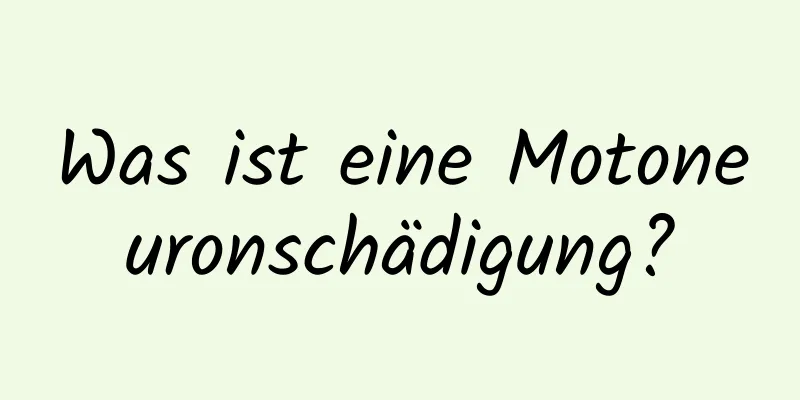 Was ist eine Motoneuronschädigung?